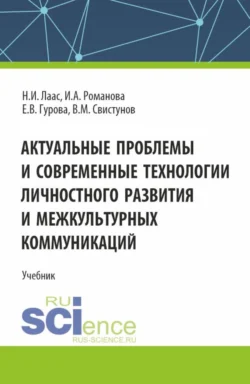 Н.И. Лаас, И.А. Романова
Е.В. Гурова, В.М. Свистунов

АКТУАЛЬНЫЕ ПРОБЛЕМЫ И СОВРЕМЕННЫЕ ТЕХНОЛОГИИ ЛИЧНОСТНОГО РАЗВИТИЯ И МЕЖКУЛЬТУРНЫХ КОММУНИКАЦИЙ

Учебник

RU
SCIence
RUS-SCIENCE.RU